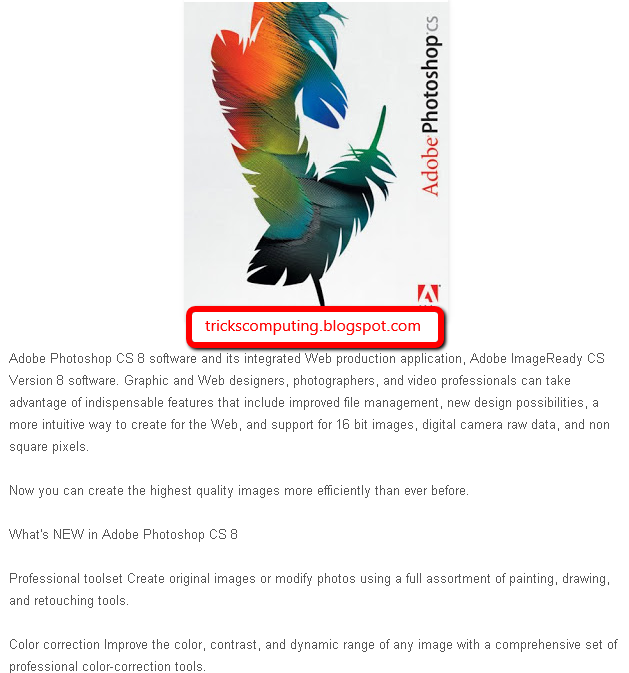 Adobe Photoshop CS

trickscomputing.blogspot.com

Adobe Photoshop CS 8 software and its integrated Web production application, Adobe ImageReady CS Version 8 software. Graphic and Web designers, photographers, and video professionals can take advantage of indispensable features that include improved file management, new design possibilities, a more intuitive way to create for the Web, and support for 16 bit images, digital camera raw data, and non square pixels.

Now you can create the highest quality images more efficiently than ever before.

What's NEW in Adobe Photoshop CS 8

Professional toolset Create original images or modify photos using a full assortment of painting, drawing, and retouching tools.

Color correction Improve the color, contrast, and dynamic range of any image with a comprehensive set of professional color-correction tools.